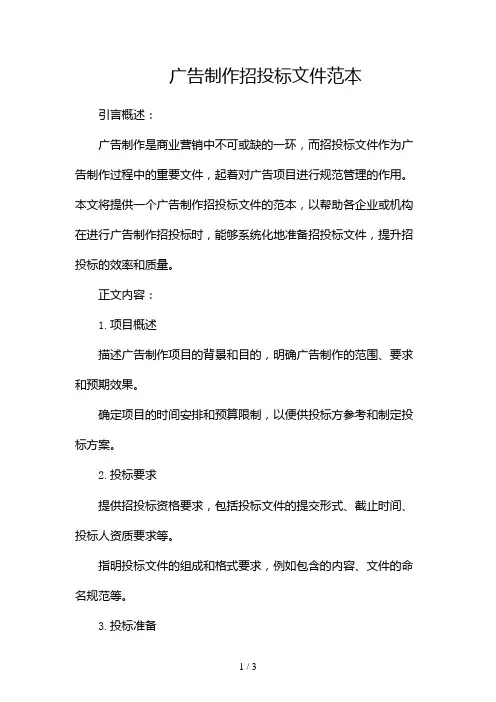 广告制作招投标文件范本

引言概述：

广告制作是商业营销中不可或缺的一环，而招投标文件作为广告制作过程中的重要文件，起着对广告项目进行规范管理的作用。本文将提供一个广告制作招投标文件的范本，以帮助各企业或机构在进行广告制作招投标时，能够系统化地准备招投标文件，提升招投标的效率和质量。

正文内容：

1. 项目概述

描述广告制作项目的背景和目的，明确广告制作的范围、要求和预期效果。

确定项目的时间安排和预算限制，以便供投标方参考和制定投标方案。

2. 投标要求

提供招投标资格要求，包括投标文件的提交形式、截止时间、投标人资质要求等。

指明投标文件的组成和格式要求，例如包含的内容、文件的命名规范等。

3. 投标准备

1 / 3